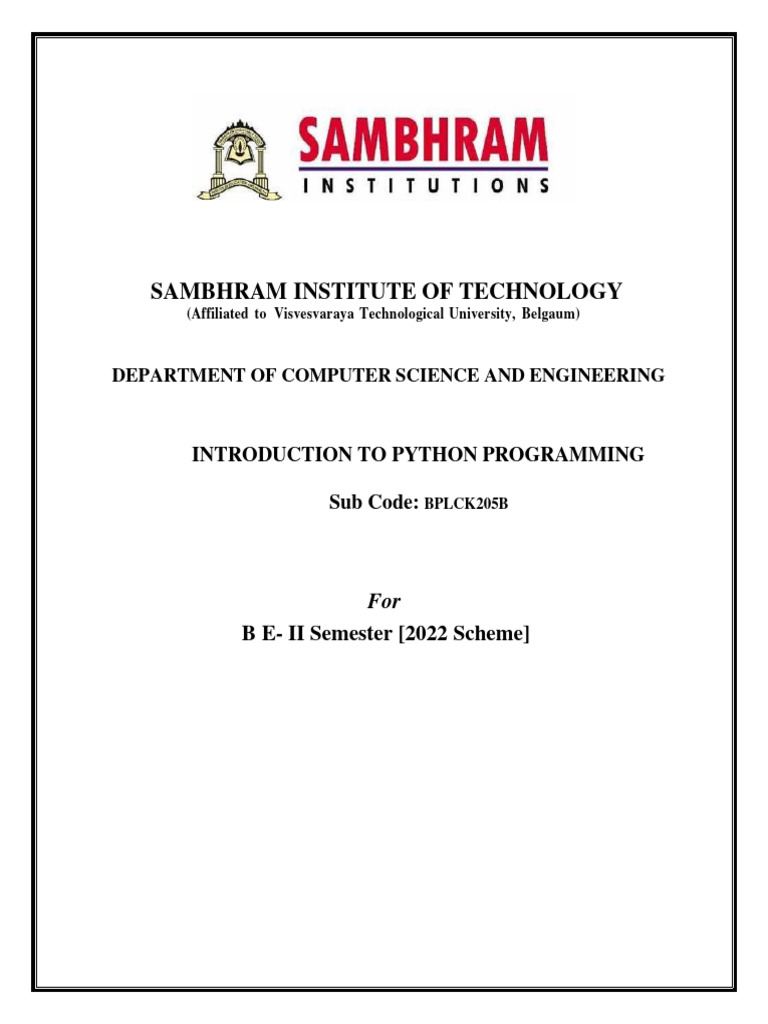 SAMBHRAM
INSTITUTIONS

SAMBHRAM INSTITUTE OF TECHNOLOGY
(Affiliated to Visvesvaraya Technological University, Belgaum)

DEPARTMENT OF COMPUTER SCIENCE AND ENGINEERING

INTRODUCTION TO PYTHON PROGRAMMING

Sub Code: BPLCK205B

For
B E- II Semester [2022 Scheme]